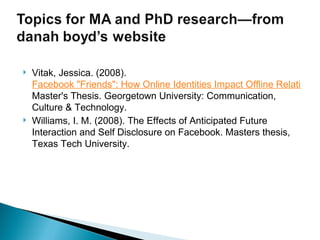 Topics for MA and PhD research—from danah boyd's website

Vitak, Jessica. (2008). Facebook "Friends": How Online Identities Impact Offline Relati Master's Thesis. Georgetown University: Communication, Culture & Technology.

Williams, I. M. (2008). The Effects of Anticipated Future Interaction and Self Disclosure on Facebook. Masters thesis, Texas Tech University.